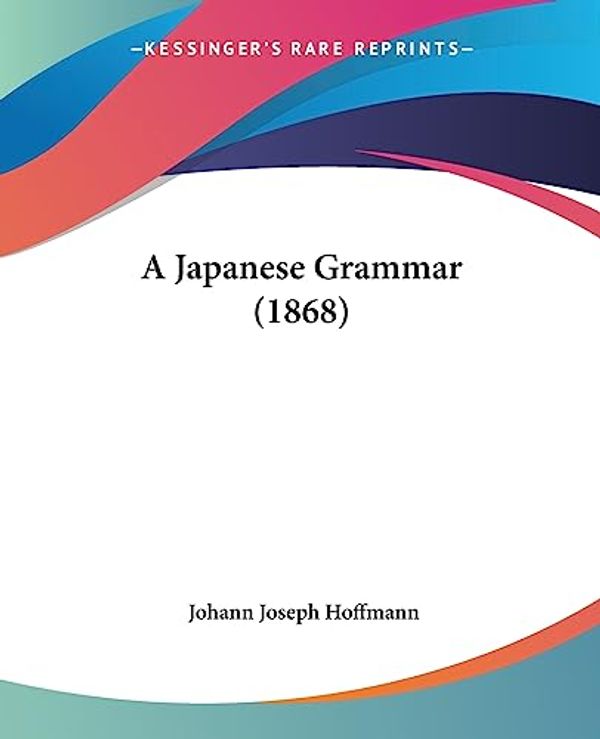 —KESSINGER'S RARE REPRINTS—

A Japanese Grammar (1868)

Johann Joseph Hoffmann